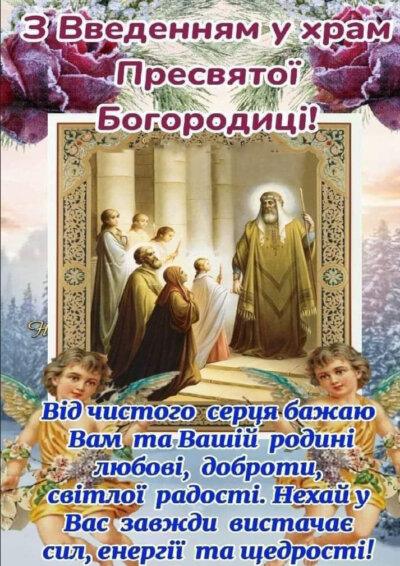 З Введенням у храм Пресвятої Богородиці!

Від чистого серця бажаю Вам та Вашій родині любові, доброти, світлої радості. Нехай у Вас завжди вистачає сил, енергії та щедрості!